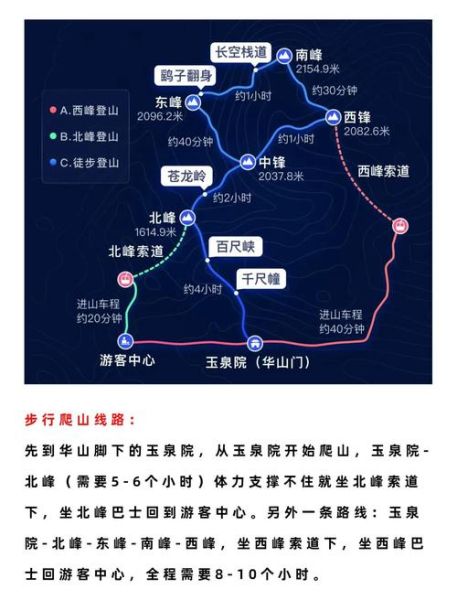 A.西峰登山
B.北峰登山
C.徒步登山

长空栈道
南峰
2154.9米
鹞子翻身
东峰
2096.2米
约1小时
约30分钟
西锋
2082.6米
约40分钟
约1小时
中锋
2037.8米
西峰索道
苍龙岭
约2小时
北峰
1614.9米
北峰索道
百尺峡
千尺幢
约4小时
进山车程
约20分钟
进山车程
约40分钟
游客中心
玉泉院（华山门）

步行爬山线路：

先到华山脚下的玉泉院，从玉泉院开始爬山，玉泉院-北峰（需要5-6个小时）体力支撑不住就坐北峰索道下，坐北峰巴士回到游客中心。另外一条路线：玉泉院-北峰-东峰-南峰-西峰，坐西峰索道下，坐西峰巴士回游客中心，全程需要8-10个小时。